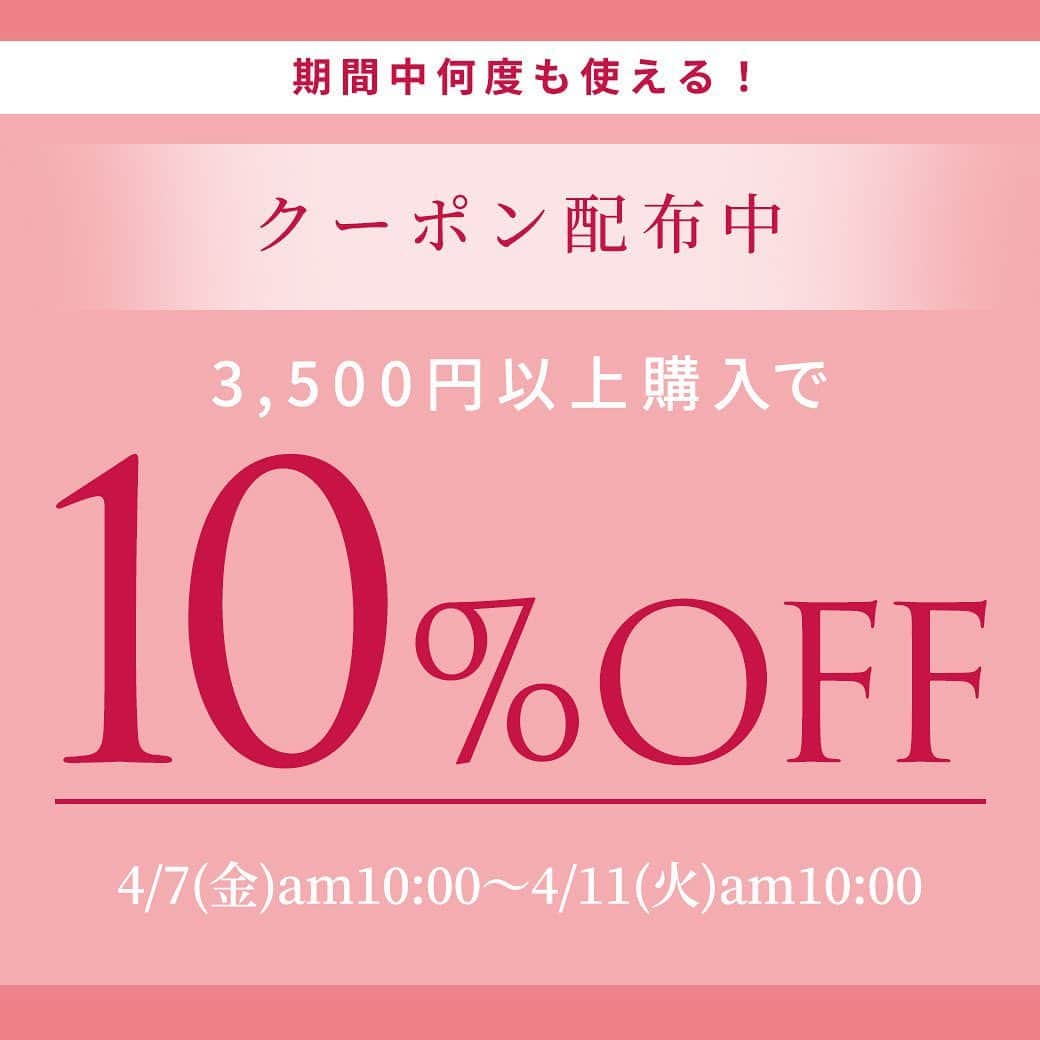 期間中何度も使える！

クーポン配布中

3,500円以上購入で

10%OFF

4/7(金)am10:00〜4/11(火)am10:00